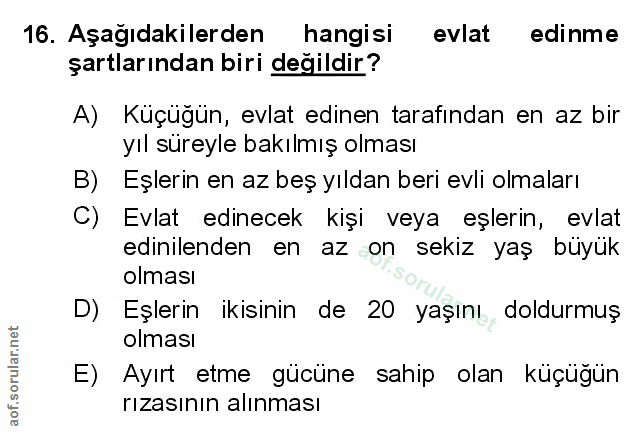 16. Aşağıdakilerden hangisi evlat edinme şartlarından biri değildir?

A) Küçüğün, evlat edinen tarafından en az bir yıl süreyle bakılmış olması

B) Eşlerin en az beş yıldan beri evli olmaları

C) Evlat edinecek kişi veya eşlerin, evlat edinilenden en az on sekiz yaş büyük olması

D) Eşlerin ikisinin de 20 yaşını doldurmuş olması

E) Ayırt etme gücüne sahip olan küçüğün rızasının alınması

aof.sorular.net